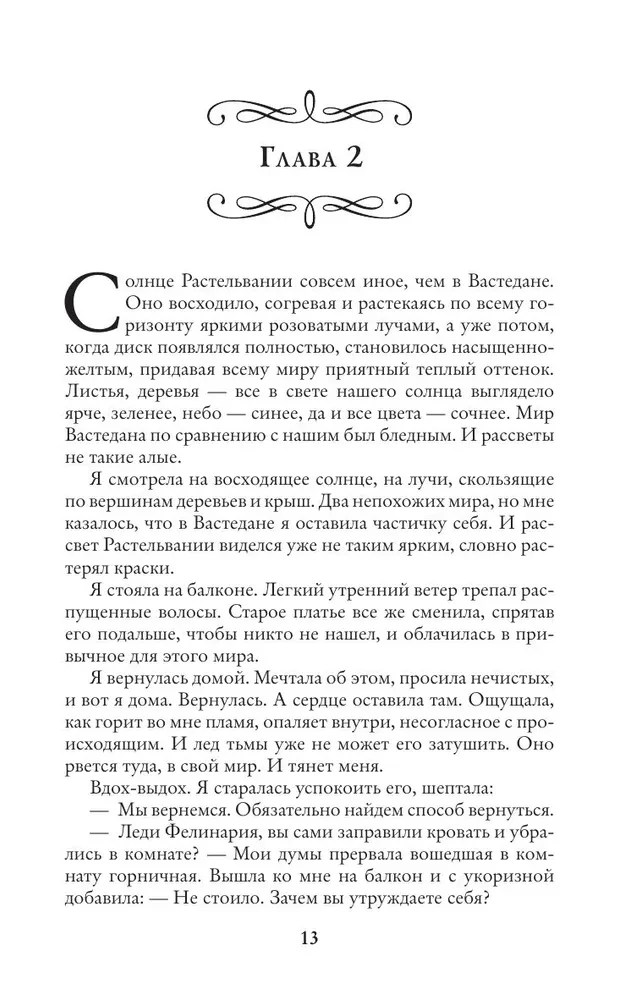 Глава 2

Солнце Растельвании совсем иное, чем в Вастедане. Оно восходило, согревая и растекаясь по всему горизонту яркими розоватыми лучами, а уже потом, когда диск появлялся полностью, становилось насыщенно-желтым, придавая всему миру приятный теплый оттенок. Листья, деревья — все в свете нашего солнца выглядело ярче, зеленее, небо — синее, да и все цвета — сочнее. Мир Вастедана по сравнению с нашим был бледным. И рассветы не такие алые.

Я смотрела на восходящее солнце, на лучи, скользящие по вершинам деревьев и крыш. Два непохожих мира, но мне казалось, что в Вастедане я оставила частичку себя. И рассвет Растельвании виделся уже не таким ярким, словно растерял краски.

Я стояла на балконе. Легкий утренний ветер трепал распущенные волосы. Старое платье все же сменила, спрятав его подальше, чтобы никто не нашел, и облачилась в привычное для этого мира.

Я вернулась домой. Мечтала об этом, просила нечистых, и вот я дома. Вернулась. А сердце оставила там. Ощущала, как горит во мне пламя, опаляет внутри, несогласное с происходящим. И лед тьмы уже не может его затушить. Оно рвется туда, в свой мир. И тянет меня.

Вдох-выдох. Я старалась успокоить его, шептала:

— Мы вернемся. Обязательно найдем способ вернуться.

— Леди Фелинария, вы сами заправили кровать и убрались в комнате? — Мои думы прервала вошедшая в комнату горничная. Вышла ко мне на балкон и с укоризной добавила: — Не стоило. Зачем вы утруждаете себя?

13